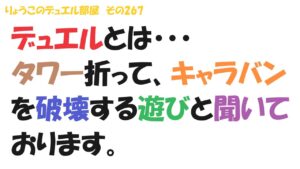 りょうこのデュエル部屋　その267

デュエルとは・・・
タワー折って、キャラバンを破壊する遊びと聞いております。